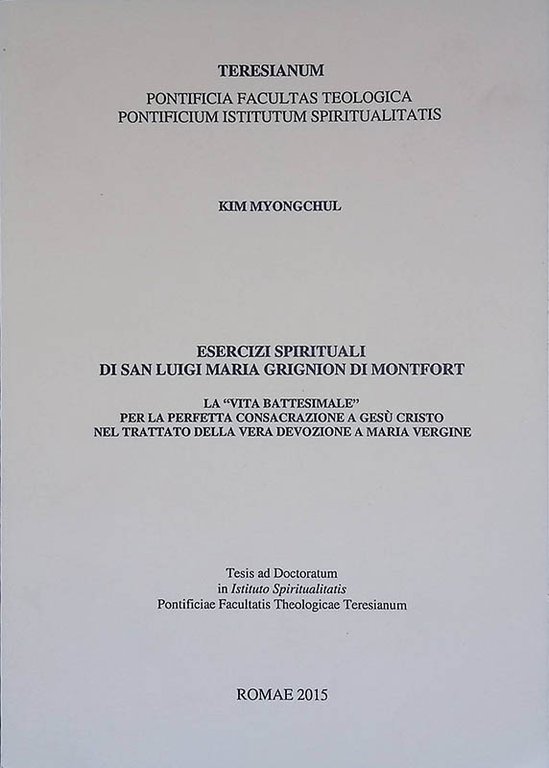 TERESIANUM

PONTIFICIA FACULTAS TEOLOGICA
PONTIFICIUM ISTITUTUM SPIRITUALITATIS

KIM MYONGCHUL

ESERCIZI SPIRITUALI
DI SAN LUIGI MARIA GRIGNION DI MONTFORT

LA "VITA BATTESIMALE"
PER LA PERFETTA CONSACRAZIONE A GESÙ CRISTO
NEL TRATTATO DELLA VERA DEVOZIONE A MARIA VERGINE

Tesis ad Doctoratum
in Istituto Spiritualitatis
Pontificiae Facultatis Theologicae Teresianum

ROMAE 2015